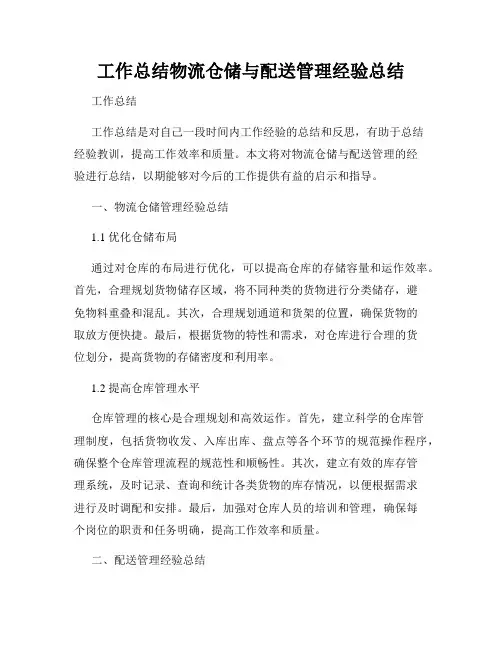 工作总结物流仓储与配送管理经验总结

工作总结

工作总结是对自己一段时间内工作经验的总结和反思，有助于总结经验教训，提高工作效率和质量。本文将对物流仓储与配送管理的经验进行总结，以期能够对今后的工作提供有益的启示和指导。

一、物流仓储管理经验总结

1.1 优化仓储布局

通过对仓库的布局进行优化，可以提高仓库的存储容量和运作效率。首先，合理规划货物储存区域，将不同种类的货物进行分类储存，避免物料重叠和混乱。其次，合理规划通道和货架的位置，确保货物的取放方便快捷。最后，根据货物的特性和需求，对仓库进行合理的货位划分，提高货物的存储密度和利用率。

1.2 提高仓库管理水平

仓库管理的核心是合理规划和高效运作。首先，建立科学的仓库管理制度，包括货物收发、入库出库、盘点等各个环节的规范操作程序，确保整个仓库管理流程的规范性和顺畅性。其次，建立有效的库存管理系统，及时记录、查询和统计各类货物的库存情况，以便根据需求进行及时调配和安排。最后，加强对仓库人员的培训和管理，确保每个岗位的职责和任务明确，提高工作效率和质量。

二、配送管理经验总结